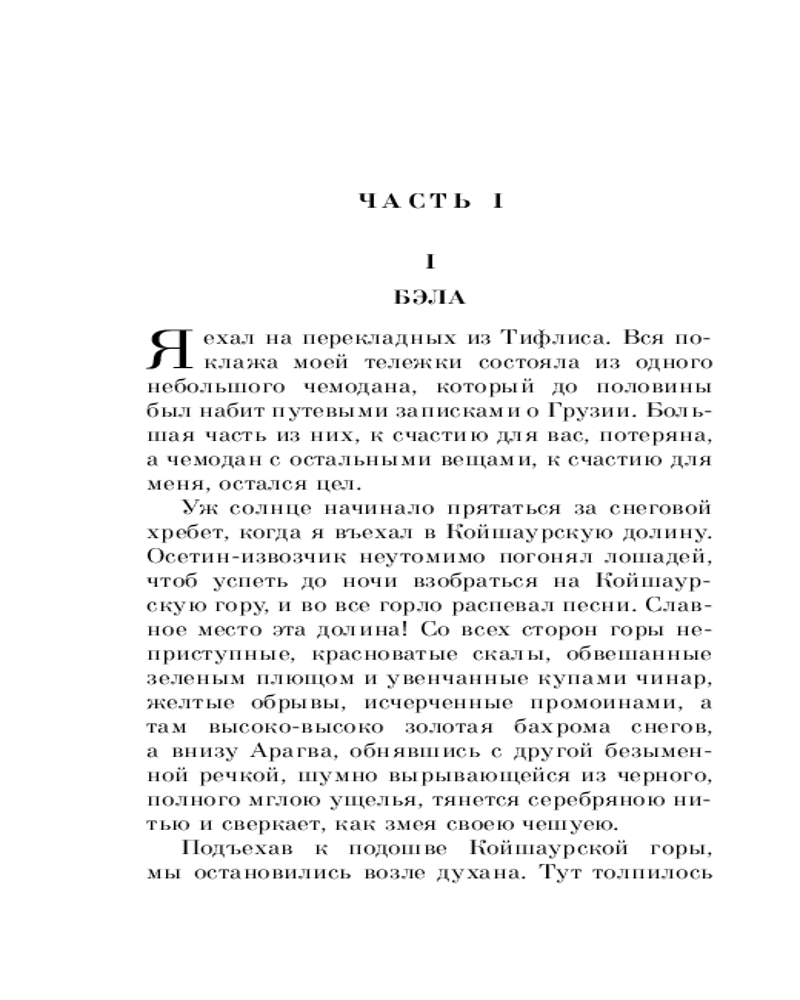 ЧАСТЬ I

I

БЭЛА

Я ехал на перекладных из Тифлиса. Вся поклажа моей тележки состояла из одного небольшого чемодана, который до половины был набит путевыми записками о Грузии. Большая часть из них, к счастию для вас, потеряна, а чемодан с остальными вещами, к счастию для меня, остался цел.

Уж солнце начинало прятаться за снеговой хребет, когда я въехал в Койшаурскую долину. Осетин-извозчик неутомимо погонял лошадей, чтоб успеть до ночи взобраться на Койшаурскую гору, и во все горло распевал песни. Славное место эта долина! Со всех сторон горы неприступные, красноватые скалы, обвешанные зеленым плющом и увенчанные купами чинар, желтые обрывы, исчерченные промоинами, а там высоко-высоко золотая бахрома снегов, а внизу Арагва, обнявшись с другой безыменной речкой, шумно вырывающейся из черного, полного мглою ущелья, тянется серебряною нитью и сверкает, как змея своею чешуею.

Подъехав к подошве Койшаурской горы, мы остановились возле духана. Тут толпилось